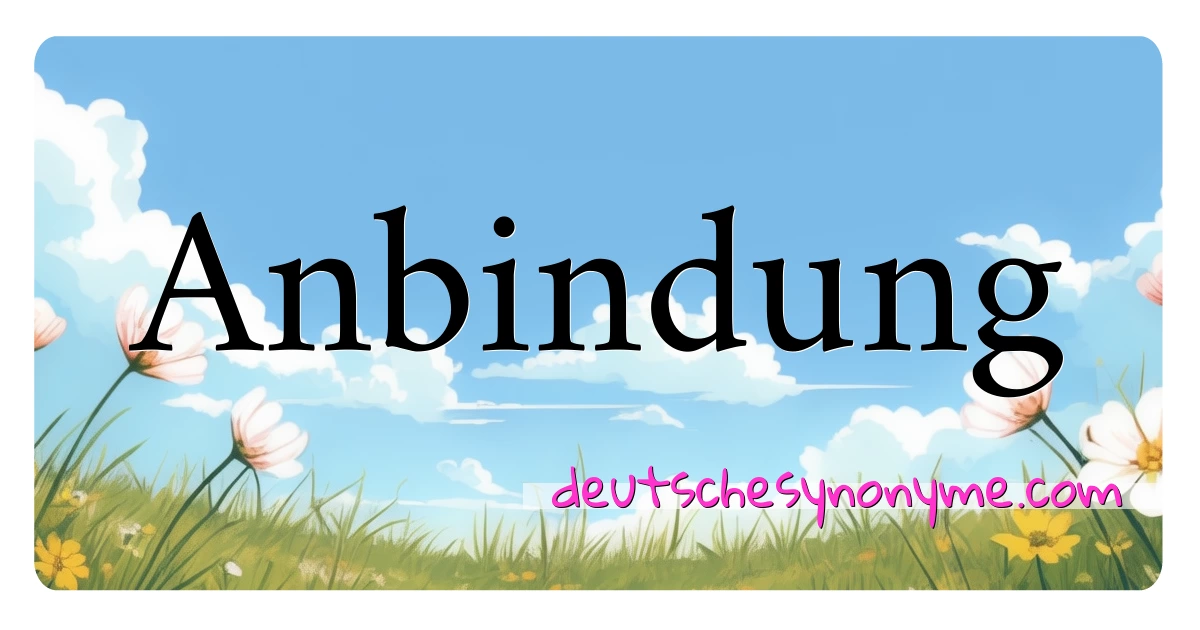 Anbindung

deutschesynonyme.com